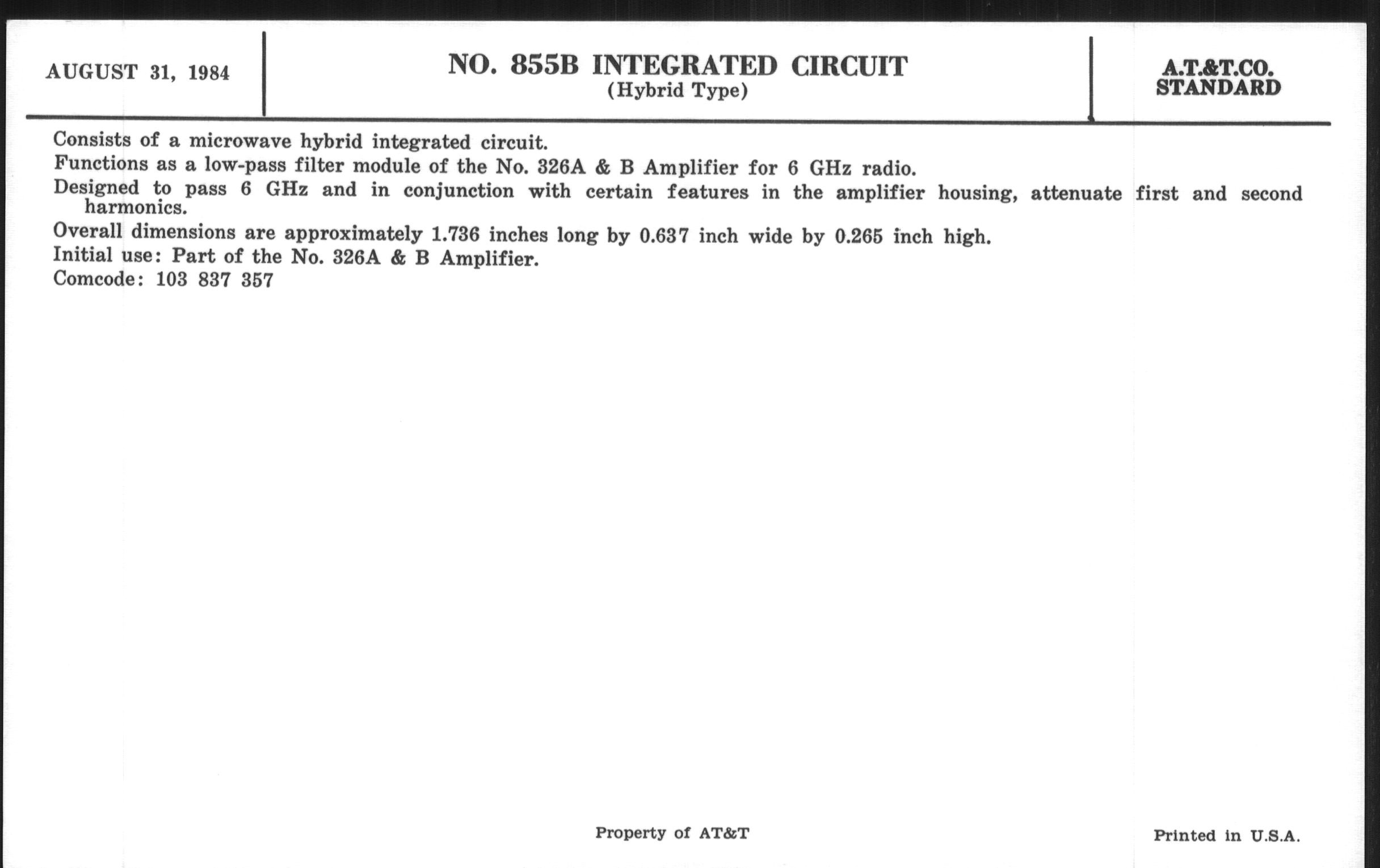 AUGUST 31, 1984

NO. 855B INTEGRATED CIRCUIT
(Hybrid Type)

A.T.&T.CO.
STANDARD

Consists of a microwave hybrid integrated circuit.

Functions as a low-pass filter module of the No. 326A & B Amplifier for 6 GHz radio.

Designed to pass 6 GHz and in conjunction with certain features in the amplifier housing, attenuate first and second harmonics.

Overall dimensions are approximately 1.736 inches long by 0.637 inch wide by 0.265 inch high.

Initial use: Part of the No. 326A & B Amplifier.

Comcode: 103 837 357

Property of AT&T

Printed in U.S.A.